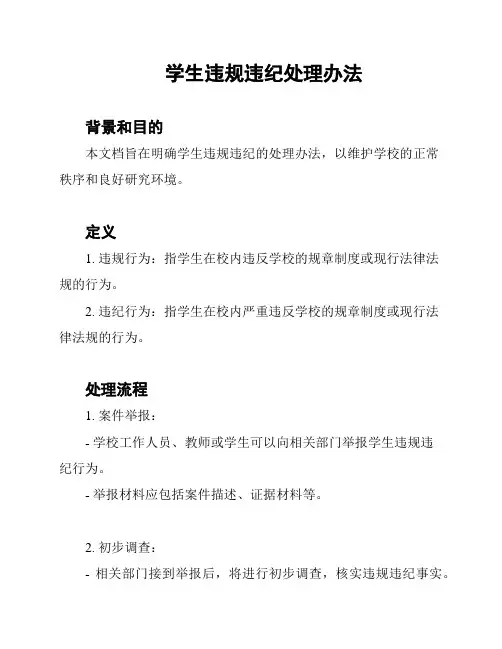 学生违规违纪处理办法

背景和目的

本文档旨在明确学生违规违纪的处理办法，以维护学校的正常秩序和良好研究环境。

定义

1. 违规行为：指学生在校内违反学校的规章制度或现行法律法规的行为。

2. 违纪行为：指学生在校内严重违反学校的规章制度或现行法律法规的行为。

处理流程

1. 案件举报：

- 学校工作人员、教师或学生可以向相关部门举报学生违规违纪行为。

- 举报材料应包括案件描述、证据材料等。

2. 初步调查：

- 相关部门接到举报后，将进行初步调查，核实违规违纪事实。